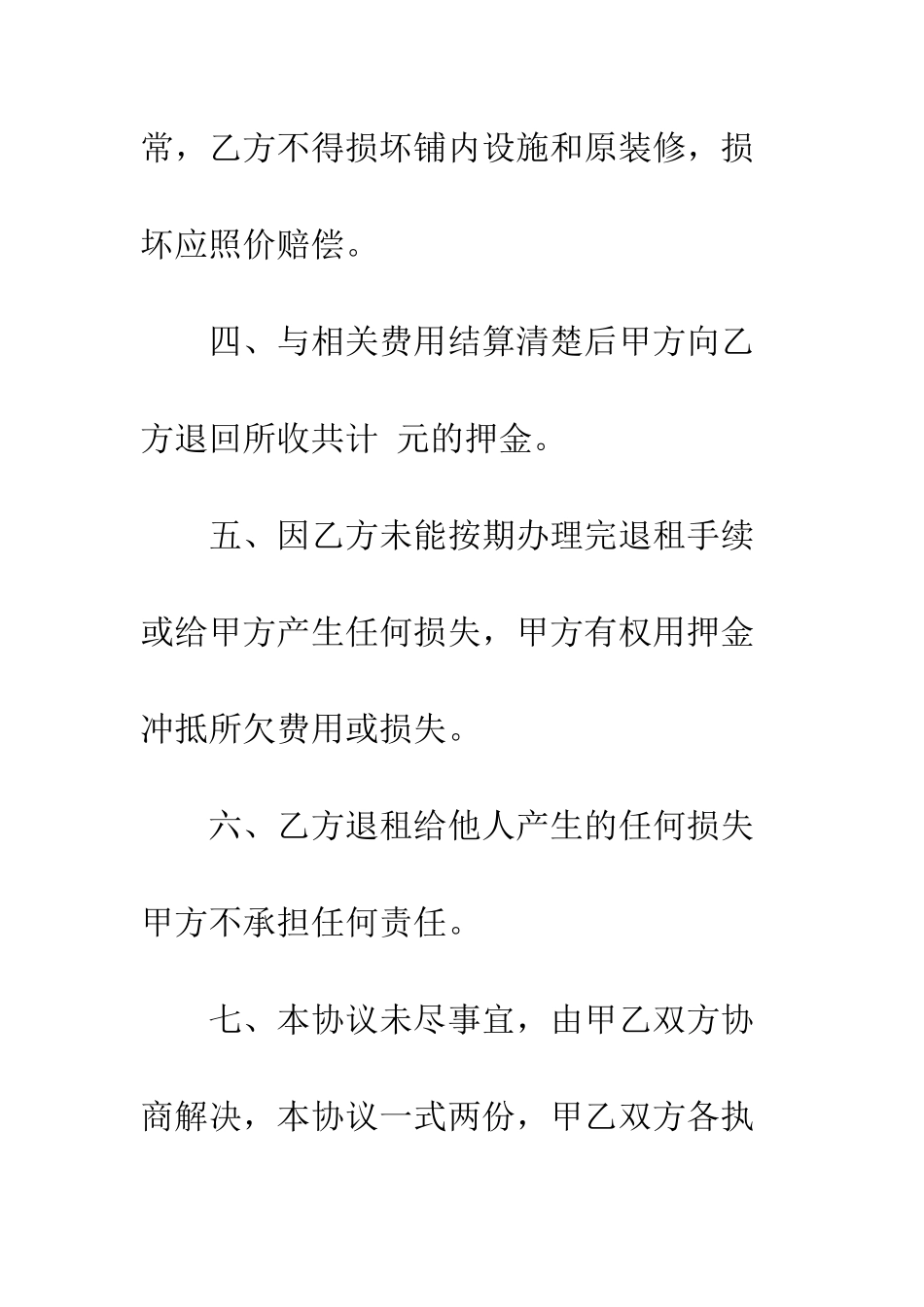 常，乙方不得损坏铺内设施和原装修，损坏应照价赔偿。

四、与相关费用结算清楚后甲方向乙方退回所收共计 元的押金。

五、因乙方未能按期办理完退租手续或给甲方产生任何损失，甲方有权用押金冲抵所欠费用或损失。

六、乙方退租给他人产生的任何损失甲方不承担任何责任。

七、本协议未尽事宜，由甲乙双方协商解决，本协议一式两份，甲乙双方各执